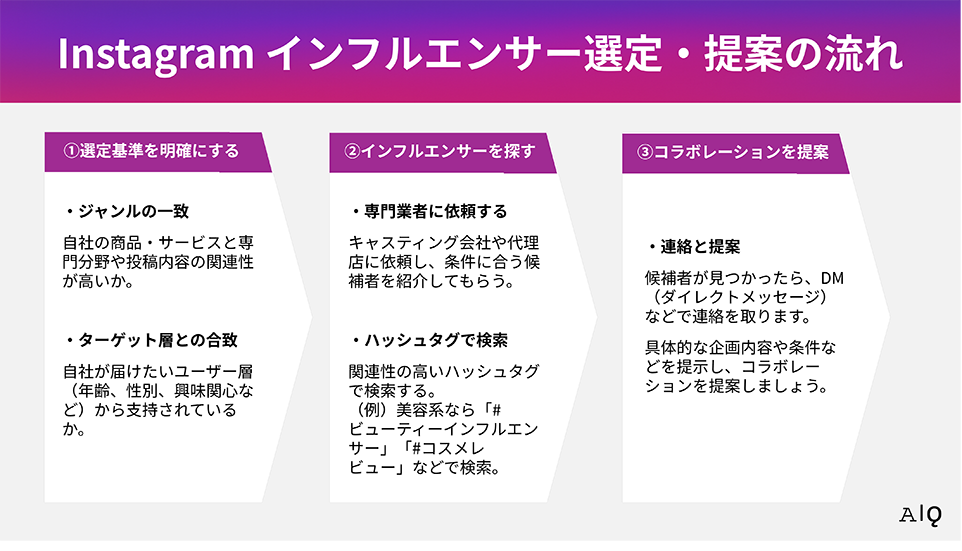 Instagram インフルエンサー選定・提案の流れ

①選定基準を明確にする

・ジャンルの一致

自社の商品・サービスと専門分野や投稿内容の関連性が高いか。

・ターゲット層との合致

自社が届けたいユーザー層（年齢、性別、興味関心など）から支持されているか。

②インフルエンサーを探す

・専門業者に依頼する

キャスティング会社や代理店に依頼し、条件に合う候補者を紹介してもらう。

・ハッシュタグで検索

関連性の高いハッシュタグで検索する。
（例）美容系なら「#ビューティーインフルエンサー」「#コスメレビュー」などで検索。

③コラボレーションを提案

・連絡と提案

候補者が見つかったら、DM（ダイレクトメッセージ）などで連絡を取ります。

具体的な企画内容や条件などを提示し、コラボレーションを提案しましょう。

AIQ